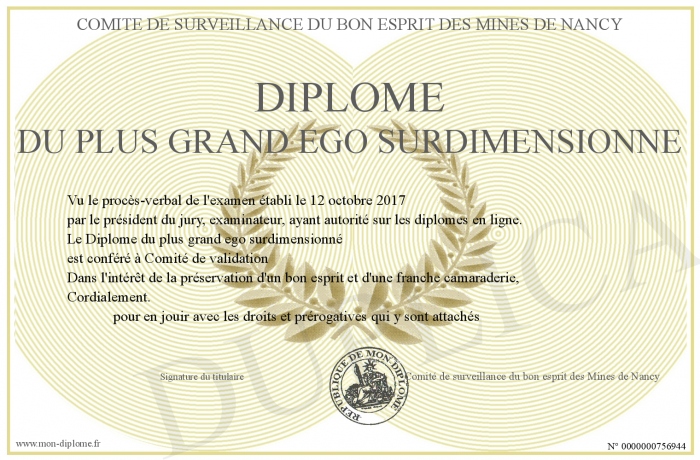 COMITE DE SURVEILLANCE DU BON ESPRIT DES MINES DE NANCY

DIPLOME
DU PLUS GRAND EGO SURDIMENSIONNE

Vu le procès-verbal de l'examen établi le 12 octobre 2017
par le président du jury, examinateur, ayant autorité sur les diplomes en ligne.
Le Diplome du plus grand ego surdimensionné
est conféré à Comité de validation
Dans l'intérêt de la préservation d'un bon esprit et d'une franche camaraderie,
Cordialement.
pour en jouir avec les droits et prérogatives qui y sont attachés

Signature du titulaire

REPUBLIQUE DE MON DIPLOME

Comité de surveillance du bon esprit des Mines de Nancy

DUPLICATA

www.mon-diplome.fr

N° 0000000756944